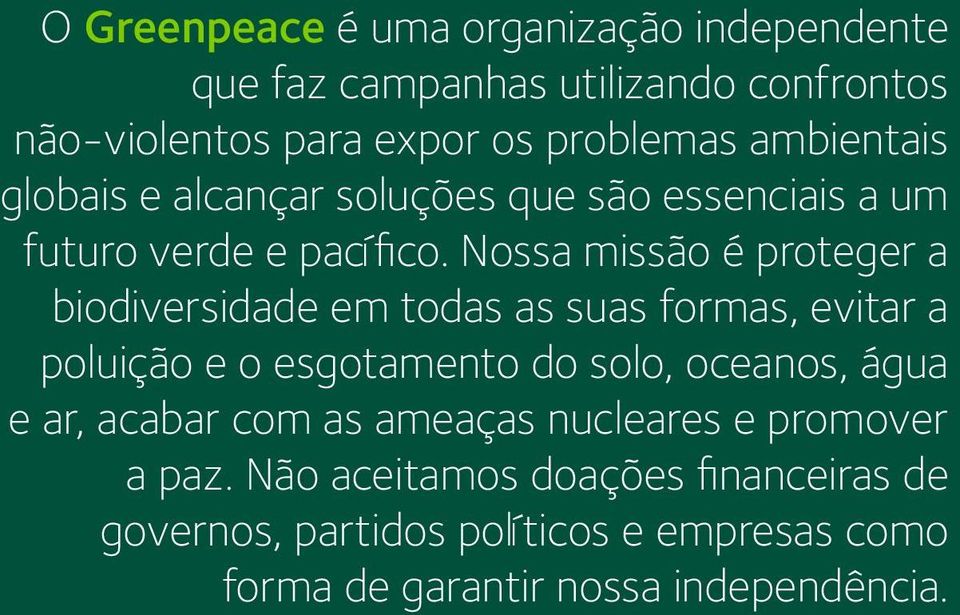 O Greenpeace é uma organização independente que faz campanhas utilizando confrontos não-violentos para expor os problemas ambientais globais e alcançar soluções que são essenciais a um futuro verde e pacífico. Nossa missão é proteger a biodiversidade em todas as suas formas, evitar a poluição e o esgotamento do solo, oceanos, água e ar, acabar com as ameaças nucleares e promover a paz. Não aceitamos doações financeiras de governos, partidos políticos e empresas como forma de garantir nossa independência.